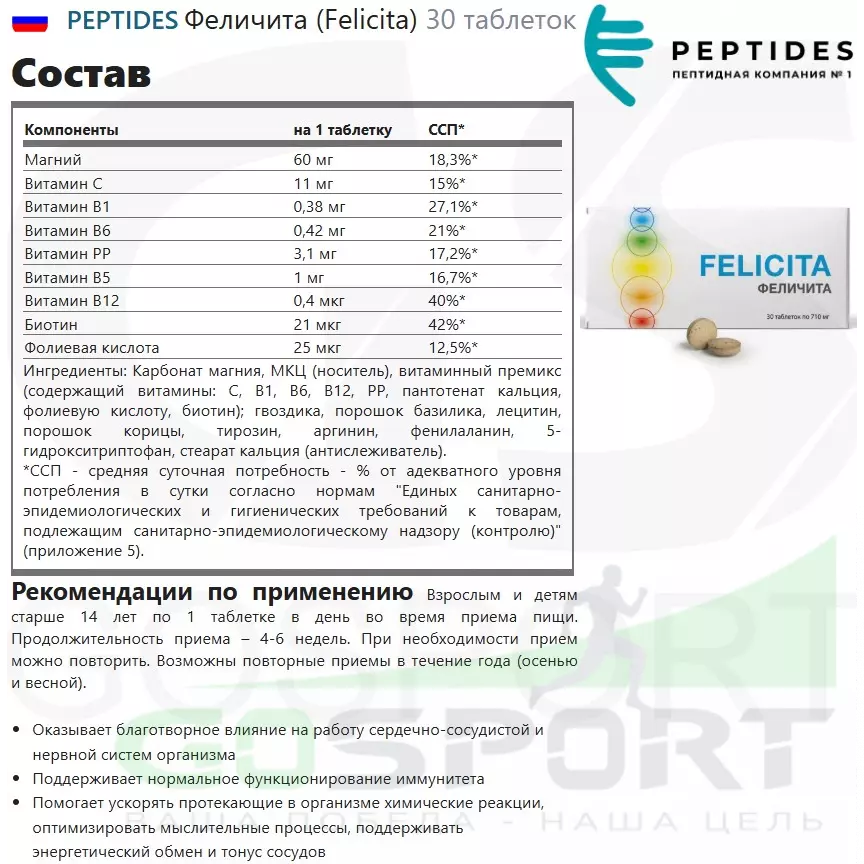 PEPTIDES Феличита (Felicita) 30 таблеток

PEPTIDES
ПЕПТИДНАЯ КОМПАНИЯ № 1

Состав

| Компоненты | на 1 таблетку | ССП* |
|---|---|---|
| Магний | 60 мг | 18,3%* |
| Витамин С | 11 мг | 15%* |
| Витамин В1 | 0,38 мг | 27,1%* |
| Витамин В6 | 0,42 мг | 21%* |
| Витамин РР | 3,1 мг | 17,2%* |
| Витамин В5 | 1 мг | 16,7%* |
| Витамин В12 | 0,4 мкг | 40%* |
| Биотин | 21 мкг | 42%* |
| Фолиевая кислота | 25 мкг | 12,5%* |

Ингредиенты: Карбонат магния, МКЦ (носитель), витаминный премикс (содержащий витамины: С, В1, В6, В12, РР, пантотенат кальция, фолиевую кислоту, биотин); гвоздика, порошок базилика, лецитин, порошок корицы, тирозин, аргинин, фенилаланин, 5-гидрокситриптофан, стеарат кальция (антислеживатель).
*ССП - средняя суточная потребность - % от адекватного уровня потребления в сутки согласно нормам "Единых санитарно-эпидемиологических и гигиенических требований к товарам, подлежащим санитарно-эпидемиологическому надзору (контролю)" (приложение 5).

FELICITA
ФЕЛИЧИТА
30 таблеток по 710 мг

Рекомендации по применению Взрослым и детям старше 14 лет по 1 таблетке в день во время приема пищи. Продолжительность приема – 4-6 недель. При необходимости прием можно повторить. Возможны повторные приемы в течение года (осенью и весной).

• Оказывает благотворное влияние на работу сердечно-сосудистой и нервной систем организма
• Поддерживает нормальное функционирование иммунитета
• Помогает ускорять протекающие в организме химические реакции, оптимизировать мыслительные процессы, поддерживать энергетический обмен и тонус сосудов

SPORT
НАША ПОБЕДА - НАША ЦЕЛЬ